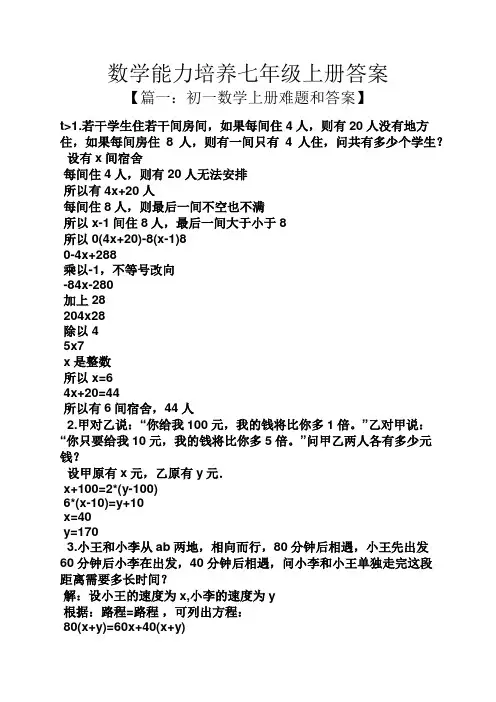 数学能力培养七年级上册答案

【篇一：初一数学上册难题和答案】

t>1.若干学生住若干间房间，如果每间住 4 人，则有 20 人没有地方住，如果每间房住 8 人，则有一间只有 4 人住，问共有多少个学生？

设有 x 间宿舍
每间住 4 人，则有 20 人无法安排
所以有 4x+20 人
每间住 8 人，则最后一间不空也不满
所以 x-1 间住 8 人，最后一间大于小于 8
所以 0(4x+20)-8(x-1)8
0-4x+288
乘以-1，不等号改向
-84x-280
加上 28
204x28
除以 4
5x7
x 是整数
所以 x=6
4x+20=44
所以有 6 间宿舍，44 人

2.甲对乙说：“你给我 100 元，我的钱将比你多 1 倍。”乙对甲说：“你只要给我 10 元，我的钱将比你多 5 倍。”问甲乙两人各有多少元钱？

设甲原有 x 元，乙原有 y 元.
x+100=2*(y-100)
6*(x-10)=y+10
x=40
y=170

3.小王和小李从 ab 两地，相向而行，80 分钟后相遇，小王先出发 60 分钟后小李在出发，40 分钟后相遇，问小李和小王单独走完这段距离需要多长时间？

解：设小王的速度为 x,小李的速度为 y
根据：路程=路程 ，可列出方程：
80(x+y)=60x+40(x+y)